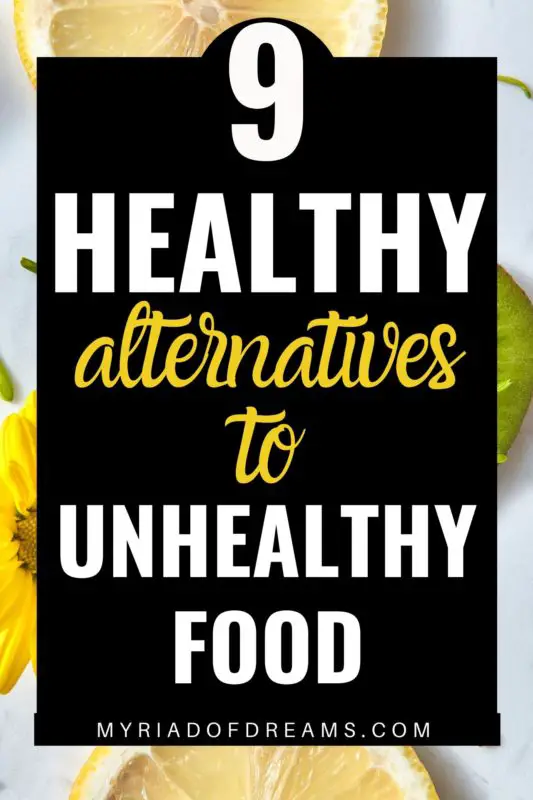 9
HEALTHY
alternatives
to
UNHEALTHY
FOOD

MYRIADOFDREAMS.COM